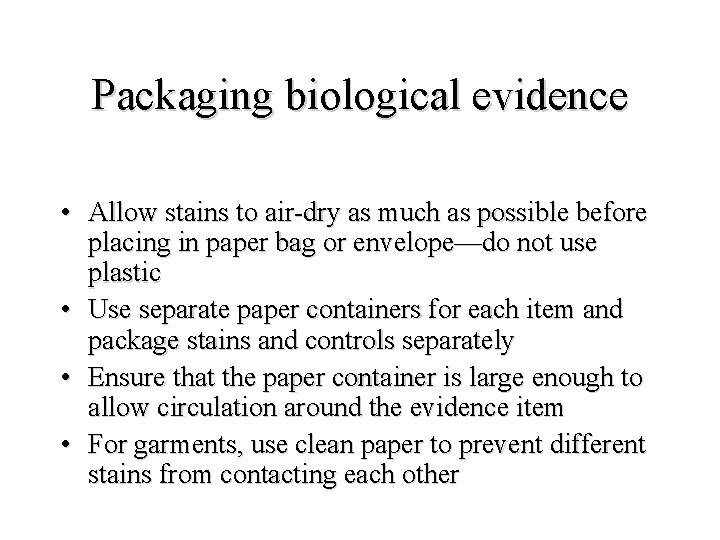 Packaging biological evidence

• Allow stains to air-dry as much as possible before placing in paper bag or envelope—do not use plastic
• Use separate paper containers for each item and package stains and controls separately
• Ensure that the paper container is large enough to allow circulation around the evidence item
• For garments, use clean paper to prevent different stains from contacting each other